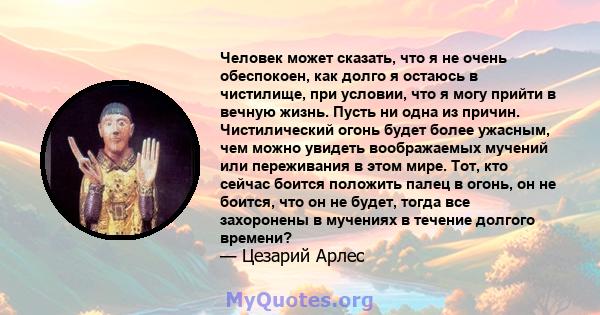 Человек может сказать, что я не очень обеспокоен, как долго я остаюсь в чистилище, при условии, что я могу прийти в вечную жизнь. Пусть ни одна из причин. Чистилический огонь будет более ужасным, чем можно увидеть воображаемых мучений или переживания в этом мире. Тот, кто сейчас боится положить палец в огонь, он не боится, что он не будет, тогда все захоронены в мучениях в течение долгого времени?
— Цезарий Арлес

MyQuotes.org